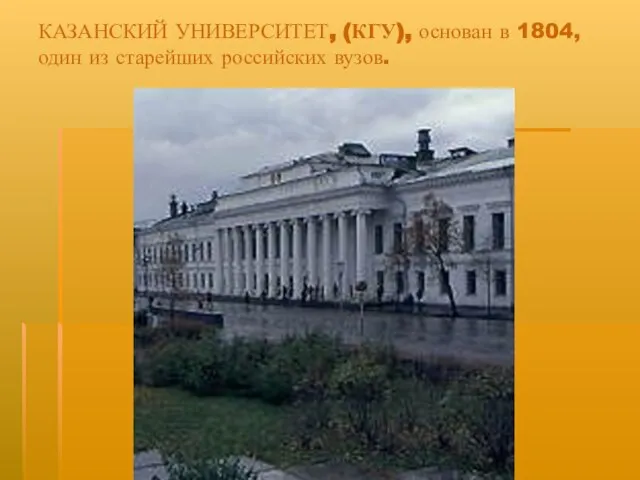 КАЗАНСКИЙ УНИВЕРСИТЕТ, (КГУ), основан в 1804, один из старейших российских вузов.